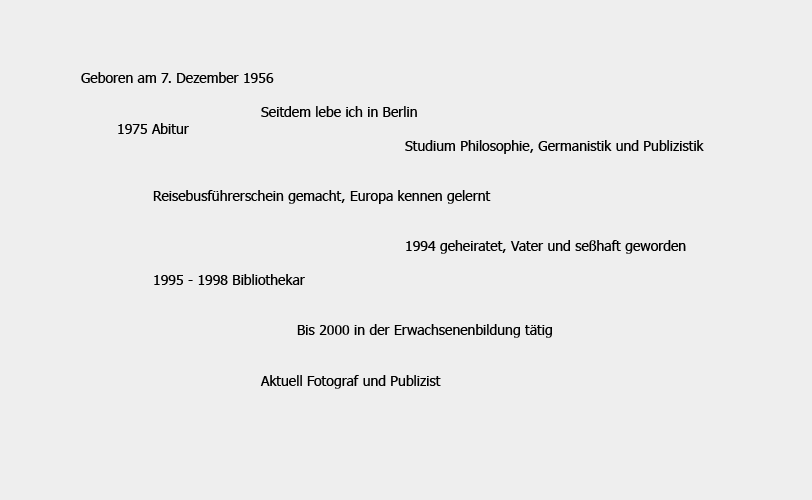 Geboren am 7. Dezember 1956

Seitdem lebe ich in Berlin

1975 Abitur

Studium Philosophie, Germanistik und Publizistik

Reisebusführerschein gemacht, Europa kennen gelernt

1994 geheiratet, Vater und seßhaft geworden

1995 - 1998 Bibliothekar

Bis 2000 in der Erwachsenenbildung tätig

Aktuell Fotograf und Publizist